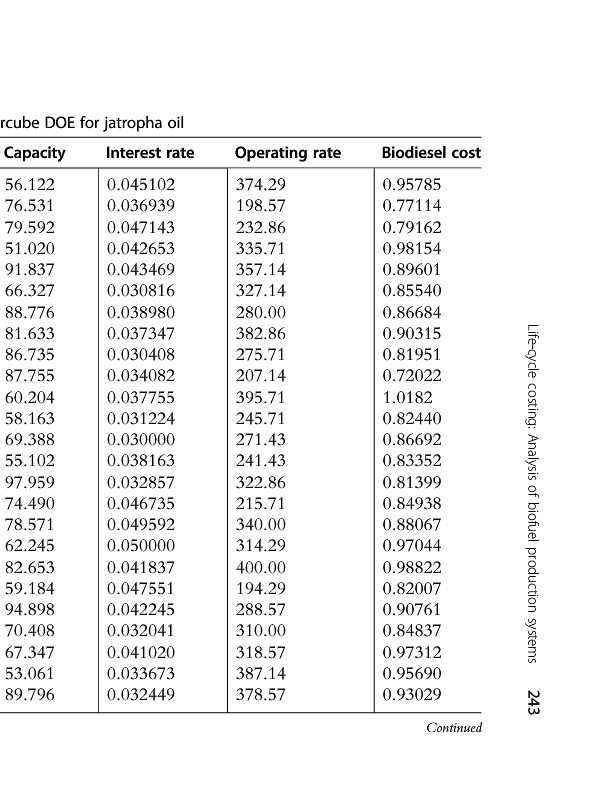 rcube DOE for jatropha oil

| Capacity | Interest rate | Operating rate | Biodiesel cost |
|---|---|---|---|
| 56.122 | 0.045102 | 374.29 | 0.95785 |
| 76.531 | 0.036939 | 198.57 | 0.77114 |
| 79.592 | 0.047143 | 232.86 | 0.79162 |
| 51.020 | 0.042653 | 335.71 | 0.98154 |
| 91.837 | 0.043469 | 357.14 | 0.89601 |
| 66.327 | 0.030816 | 327.14 | 0.85540 |
| 88.776 | 0.038980 | 280.00 | 0.86684 |
| 81.633 | 0.037347 | 382.86 | 0.90315 |
| 86.735 | 0.030408 | 275.71 | 0.81951 |
| 87.755 | 0.034082 | 207.14 | 0.72022 |
| 60.204 | 0.037755 | 395.71 | 1.0182 |
| 58.163 | 0.031224 | 245.71 | 0.82440 |
| 69.388 | 0.030000 | 271.43 | 0.86692 |
| 55.102 | 0.038163 | 241.43 | 0.83352 |
| 97.959 | 0.032857 | 322.86 | 0.81399 |
| 74.490 | 0.046735 | 215.71 | 0.84938 |
| 78.571 | 0.049592 | 340.00 | 0.88067 |
| 62.245 | 0.050000 | 314.29 | 0.97044 |
| 82.653 | 0.041837 | 400.00 | 0.98822 |
| 59.184 | 0.047551 | 194.29 | 0.82007 |
| 94.898 | 0.042245 | 288.57 | 0.90761 |
| 70.408 | 0.032041 | 310.00 | 0.84837 |
| 67.347 | 0.041020 | 318.57 | 0.97312 |
| 53.061 | 0.033673 | 387.14 | 0.95690 |
| 89.796 | 0.032449 | 378.57 | 0.93029 |

Continued

Life-cycle costing: Analysis of biofuel production systems 243